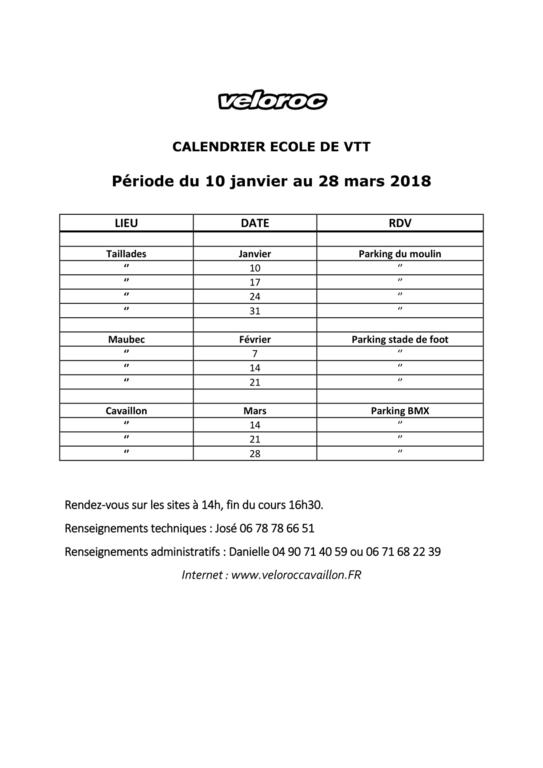 veloroc

CALENDRIER ECOLE DE VTT

Période du 10 janvier au 28 mars 2018

| LIEU | DATE | RDV |
|---|---|---|
| | | |
| Taillades | Janvier | Parking du moulin |
| " | 10 | " |
| " | 17 | " |
| " | 24 | " |
| " | 31 | " |
| | | |
| Maubec | Février | Parking stade de foot |
| " | 7 | " |
| " | 14 | " |
| " | 21 | " |
| | | |
| Cavaillon | Mars | Parking BMX |
| " | 14 | " |
| " | 21 | " |
| " | 28 | " |

Rendez-vous sur les sites à 14h, fin du cours 16h30.

Renseignements techniques : José 06 78 78 66 51

Renseignements administratifs : Danielle 04 90 71 40 59 ou 06 71 68 22 39

Internet : www.veloroccavaillon.FR